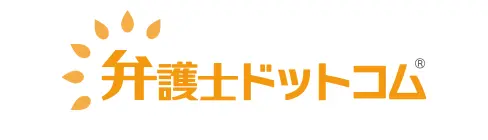 弁護士ドットコム®